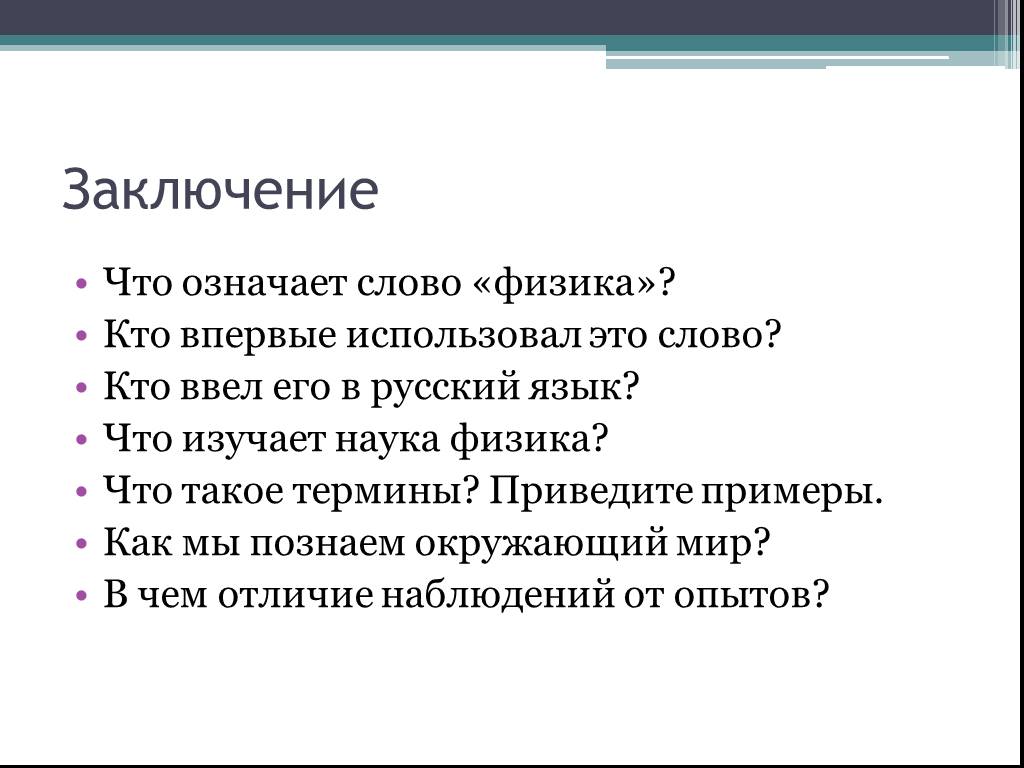 Заключение

• Что означает слово «физика»?
• Кто впервые использовал это слово?
• Кто ввел его в русский язык?
• Что изучает наука физика?
• Что такое термины? Приведите примеры.
• Как мы познаем окружающий мир?
• В чем отличие наблюдений от опытов?